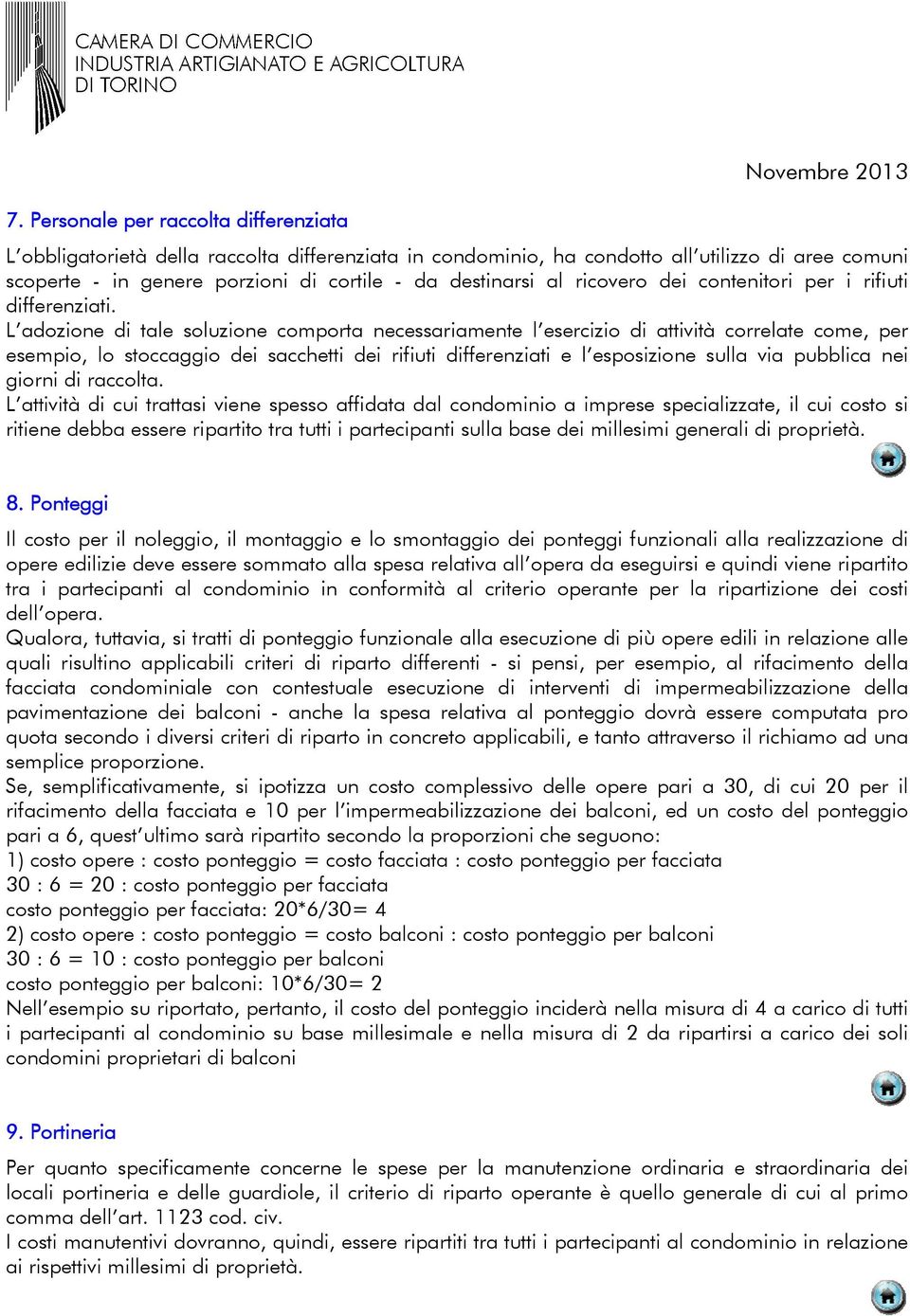 CAMERA DI COMMERCIO
INDUSTRIA ARTIGIANATO E AGRICOLTURA
DI TORINO

Novembre 2013

7. Personale per raccolta differenziata

L'obbligatorietà della raccolta differenziata in condominio, ha condotto all'utilizzo di aree comuni scoperte - in genere porzioni di cortile - da destinarsi al ricovero dei contenitori per i rifiuti differenziati.
L'adozione di tale soluzione comporta necessariamente l'esercizio di attività correlate come, per esempio, lo stoccaggio dei sacchetti dei rifiuti differenziati e l'esposizione sulla via pubblica nei giorni di raccolta.
L'attività di cui trattasi viene spesso affidata dal condominio a imprese specializzate, il cui costo si ritiene debba essere ripartito tra tutti i partecipanti sulla base dei millesimi generali di proprietà.

8. Ponteggi

Il costo per il noleggio, il montaggio e lo smontaggio dei ponteggi funzionali alla realizzazione di opere edilizie deve essere sommato alla spesa relativa all'opera da eseguirsi e quindi viene ripartito tra i partecipanti al condominio in conformità al criterio operante per la ripartizione dei costi dell'opera.
Qualora, tuttavia, si tratti di ponteggio funzionale alla esecuzione di più opere edili in relazione alle quali risultino applicabili criteri di riparto differenti - si pensi, per esempio, al rifacimento della facciata condominiale con contestuale esecuzione di interventi di impermeabilizzazione della pavimentazione dei balconi - anche la spesa relativa al ponteggio dovrà essere computata pro quota secondo i diversi criteri di riparto in concreto applicabili, e tanto attraverso il richiamo ad una semplice proporzione.
Se, semplificativamente, si ipotizza un costo complessivo delle opere pari a 30, di cui 20 per il rifacimento della facciata e 10 per l'impermeabilizzazione dei balconi, ed un costo del ponteggio pari a 6, quest'ultimo sarà ripartito secondo la proporzioni che seguono:
1) costo opere : costo ponteggio = costo facciata : costo ponteggio per facciata
30 : 6 = 20 : costo ponteggio per facciata
costo ponteggio per facciata: 20*6/30= 4
2) costo opere : costo ponteggio = costo balconi : costo ponteggio per balconi
30 : 6 = 10 : costo ponteggio per balconi
costo ponteggio per balconi: 10*6/30= 2
Nell'esempio su riportato, pertanto, il costo del ponteggio inciderà nella misura di 4 a carico di tutti i partecipanti al condominio su base millesimale e nella misura di 2 da ripartirsi a carico dei soli condomini proprietari di balconi

9. Portineria

Per quanto specificamente concerne le spese per la manutenzione ordinaria e straordinaria dei locali portineria e delle guardiole, il criterio di riparto operante è quello generale di cui al primo comma dell'art. 1123 cod. civ.
I costi manutentivi dovranno, quindi, essere ripartiti tra tutti i partecipanti al condominio in relazione ai rispettivi millesimi di proprietà.